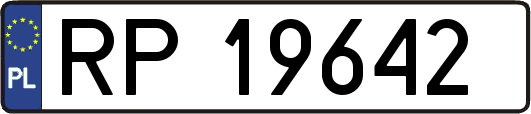 PL
RP 19642